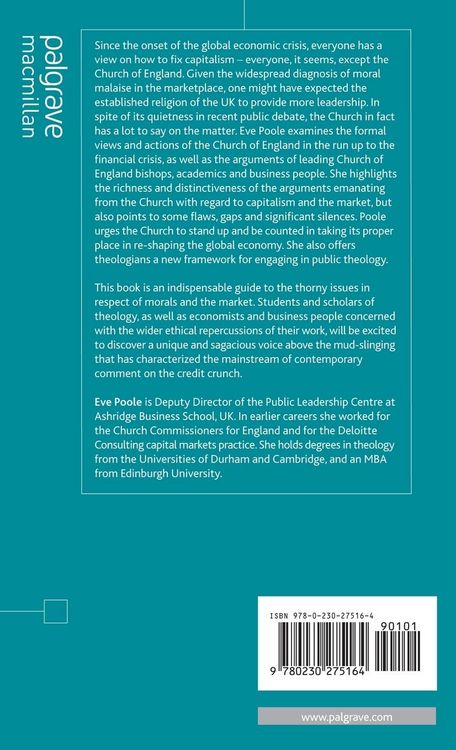 palgrave
macmillan

Since the onset of the global economic crisis, everyone has a view on how to fix capitalism – everyone, it seems, except the Church of England. Given the widespread diagnosis of moral malaise in the marketplace, one might have expected the established religion of the UK to provide more leadership. In spite of its quietness in recent public debate, the Church in fact has a lot to say on the matter. Eve Poole examines the formal views and actions of the Church of England in the run up to the financial crisis, as well as the arguments of leading Church of England bishops, academics and business people. She highlights the richness and distinctiveness of the arguments emanating from the Church with regard to capitalism and the market, but also points to some flaws, gaps and significant silences. Poole urges the Church to stand up and be counted in taking its proper place in re-shaping the global economy. She also offers theologians a new framework for engaging in public theology.

This book is an indispensable guide to the thorny issues in respect of morals and the market. Students and scholars of theology, as well as economists and business people concerned with the wider ethical repercussions of their work, will be excited to discover a unique and sagacious voice above the mud-slinging that has characterized the mainstream of contemporary comment on the credit crunch.

Eve Poole is Deputy Director of the Public Leadership Centre at Ashridge Business School, UK. In earlier careers she worked for the Church Commissioners for England and for the Deloitte Consulting capital markets practice. She holds degrees in theology from the Universities of Durham and Cambridge, and an MBA from Edinburgh University.

ISBN 978-0-230-27516-4

90101

9 780230 275164

www.palgrave.com